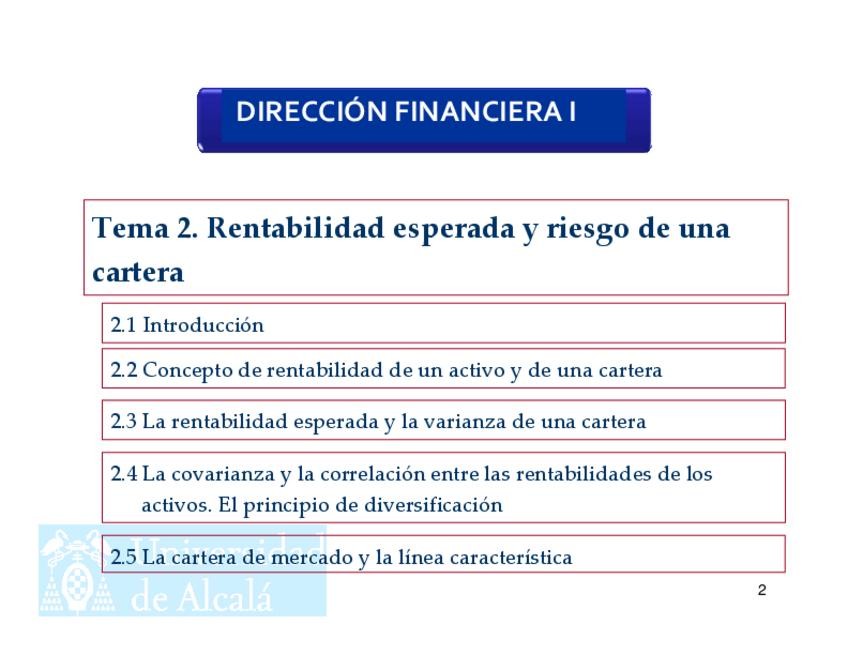 DIRECCIÓN FINANCIERA I

Tema 2. Rentabilidad esperada y riesgo de una cartera

2.1 Introducción

2.2 Concepto de rentabilidad de un activo y de una cartera

2.3 La rentabilidad esperada y la varianza de una cartera

2.4 La covarianza y la correlación entre las rentabilidades de los activos. El principio de diversificación

2.5 La cartera de mercado y la línea característica

Universidad de Alcalá

2